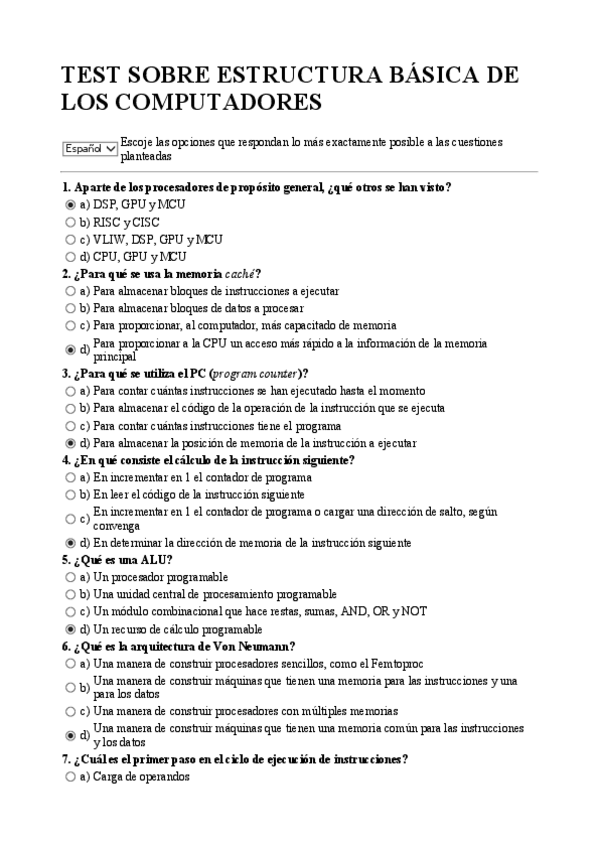 TEST SOBRE ESTRUCTURA BÁSICA DE LOS COMPUTADORES

Español
Escoje las opciones que respondan lo más exactamente posible a las cuestiones planteadas

1. Aparte de los procesadores de propósito general, ¿qué otros se han visto?
a) DSP, GPU y MCU
b) RISC y CISC
c) VLIW, DSP, GPU y MCU
d) CPU, GPU y MCU
2. ¿Para qué se usa la memoria caché?
a) Para almacenar bloques de instrucciones a ejecutar
b) Para almacenar bloques de datos a procesar
c) Para proporcionar, al computador, más capacitado de memoria
d) Para proporcionar a la CPU un acceso más rápido a la información de la memoria principal
3. ¿Para qué se utiliza el PC (program counter)?
a) Para contar cuántas instrucciones se han ejecutado hasta el momento
b) Para almacenar el código de la operación de la instrucción que se ejecuta
c) Para contar cuántas instrucciones tiene el programa
d) Para almacenar la posición de memoria de la instrucción a ejecutar
4. ¿En qué consiste el cálculo de la instrucción siguiente?
a) En incrementar en 1 el contador de programa
b) En leer el código de la instrucción siguiente
c) En incrementar en 1 el contador de programa o cargar una dirección de salto, según convenga
d) En determinar la dirección de memoria de la instrucción siguiente
5. ¿Qué es una ALU?
a) Un procesador programable
b) Una unidad central de procesamiento programable
c) Un módulo combinacional que hace restas, sumas, AND, OR y NOT
d) Un recurso de cálculo programable
6. ¿Qué es la arquitectura de Von Neumann?
a) Una manera de construir procesadores sencillos, como el Femtoproc
b) Una manera de construir máquinas que tienen una memoria para las instrucciones y una para los datos
c) Una manera de construir procesadores con múltiples memorias
d) Una manera de construir máquinas que tienen una memoria común para las instrucciones y los datos
7. ¿Cuál es el primer paso en el ciclo de ejecución de instrucciones?
a) Carga de operandos